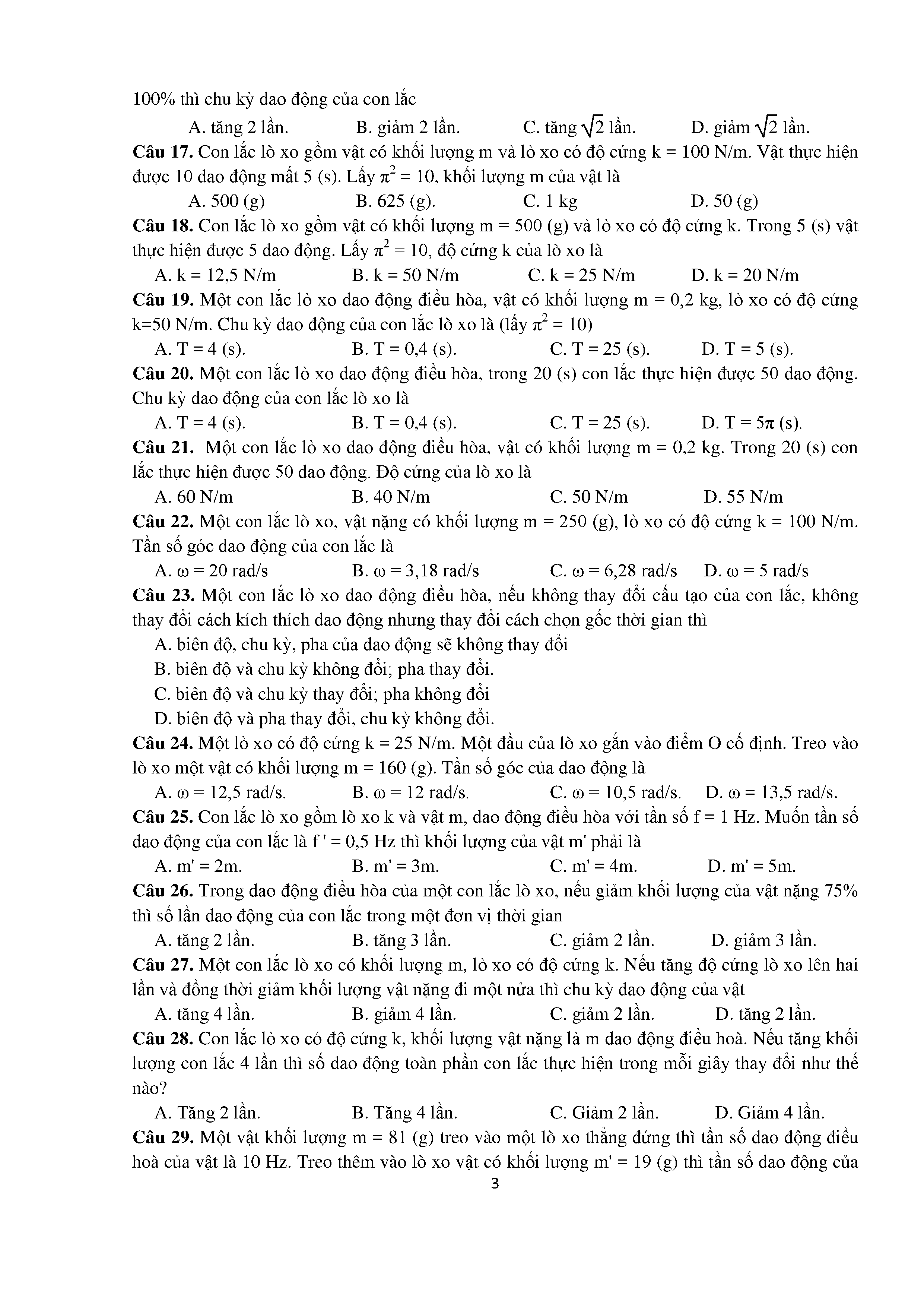 100% thì chu kỳ dao động của con lắc

A. tăng 2 lần. B. giảm 2 lần. C. tăng $\sqrt{2}$ lần. D. giảm $\sqrt{2}$ lần.

**Câu 17.** Con lắc lò xo gồm vật có khối lượng m và lò xo có độ cứng k = 100 N/m. Vật thực hiện được 10 dao động mất 5 (s). Lấy $\pi^2 = 10$, khối lượng m của vật là

A. 500 (g) B. 625 (g). C. 1 kg D. 50 (g)

**Câu 18.** Con lắc lò xo gồm vật có khối lượng m = 500 (g) và lò xo có độ cứng k. Trong 5 (s) vật thực hiện được 5 dao động. Lấy $\pi^2 = 10$, độ cứng k của lò xo là

A. k = 12,5 N/m B. k = 50 N/m C. k = 25 N/m D. k = 20 N/m

**Câu 19.** Một con lắc lò xo dao động điều hòa, vật có khối lượng m = 0,2 kg, lò xo có độ cứng k=50 N/m. Chu kỳ dao động của con lắc lò xo là (lấy $\pi^2 = 10$)

A. T = 4 (s). B. T = 0,4 (s). C. T = 25 (s). D. T = 5 (s).

**Câu 20.** Một con lắc lò xo dao động điều hòa, trong 20 (s) con lắc thực hiện được 50 dao động. Chu kỳ dao động của con lắc lò xo là

A. T = 4 (s). B. T = 0,4 (s). C. T = 25 (s). D. T = 5π (s).

**Câu 21.** Một con lắc lò xo dao động điều hòa, vật có khối lượng m = 0,2 kg. Trong 20 (s) con lắc thực hiện được 50 dao động. Độ cứng của lò xo là

A. 60 N/m B. 40 N/m C. 50 N/m D. 55 N/m

**Câu 22.** Một con lắc lò xo, vật nặng có khối lượng m = 250 (g), lò xo có độ cứng k = 100 N/m. Tần số góc dao động của con lắc là

A. ω = 20 rad/s B. ω = 3,18 rad/s C. ω = 6,28 rad/s D. ω = 5 rad/s

**Câu 23.** Một con lắc lò xo dao động điều hòa, nếu không thay đổi cấu tạo của con lắc, không thay đổi cách kích thích dao động nhưng thay đổi cách chọn gốc thời gian thì

A. biên độ, chu kỳ, pha của dao động sẽ không thay đổi

B. biên độ và chu kỳ không đổi; pha thay đổi.

C. biên độ và chu kỳ thay đổi; pha không đổi

D. biên độ và pha thay đổi, chu kỳ không đổi.

**Câu 24.** Một lò xo có độ cứng k = 25 N/m. Một đầu của lò xo gắn vào điểm O cố định. Treo vào lò xo một vật có khối lượng m = 160 (g). Tần số góc của dao động là

A. ω = 12,5 rad/s. B. ω = 12 rad/s. C. ω = 10,5 rad/s. D. ω = 13,5 rad/s.

**Câu 25.** Con lắc lò xo gồm lò xo k và vật m, dao động điều hòa với tần số f = 1 Hz. Muốn tần số dao động của con lắc là f ' = 0,5 Hz thì khối lượng của vật m' phải là

A. m' = 2m. B. m' = 3m. C. m' = 4m. D. m' = 5m.

**Câu 26.** Trong dao động điều hòa của một con lắc lò xo, nếu giảm khối lượng của vật nặng 75% thì số lần dao động của con lắc trong một đơn vị thời gian

A. tăng 2 lần. B. tăng 3 lần. C. giảm 2 lần. D. giảm 3 lần.

**Câu 27.** Một con lắc lò xo có khối lượng m, lò xo có độ cứng k. Nếu tăng độ cứng lò xo lên hai lần và đồng thời giảm khối lượng vật nặng đi một nửa thì chu kỳ dao động của vật

A. tăng 4 lần. B. giảm 4 lần. C. giảm 2 lần. D. tăng 2 lần.

**Câu 28.** Con lắc lò xo có độ cứng k, khối lượng vật nặng là m dao động điều hoà. Nếu tăng khối lượng con lắc 4 lần thì số dao động toàn phần con lắc thực hiện trong mỗi giây thay đổi như thế nào?

A. Tăng 2 lần. B. Tăng 4 lần. C. Giảm 2 lần. D. Giảm 4 lần.

**Câu 29.** Một vật khối lượng m = 81 (g) treo vào một lò xo thẳng đứng thì tần số dao động điều hoà của vật là 10 Hz. Treo thêm vào lò xo vật có khối lượng m' = 19 (g) thì tần số dao động của

3